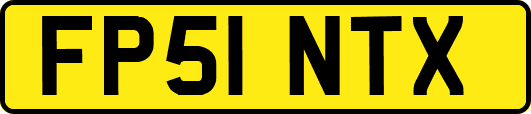 FP51 NTX